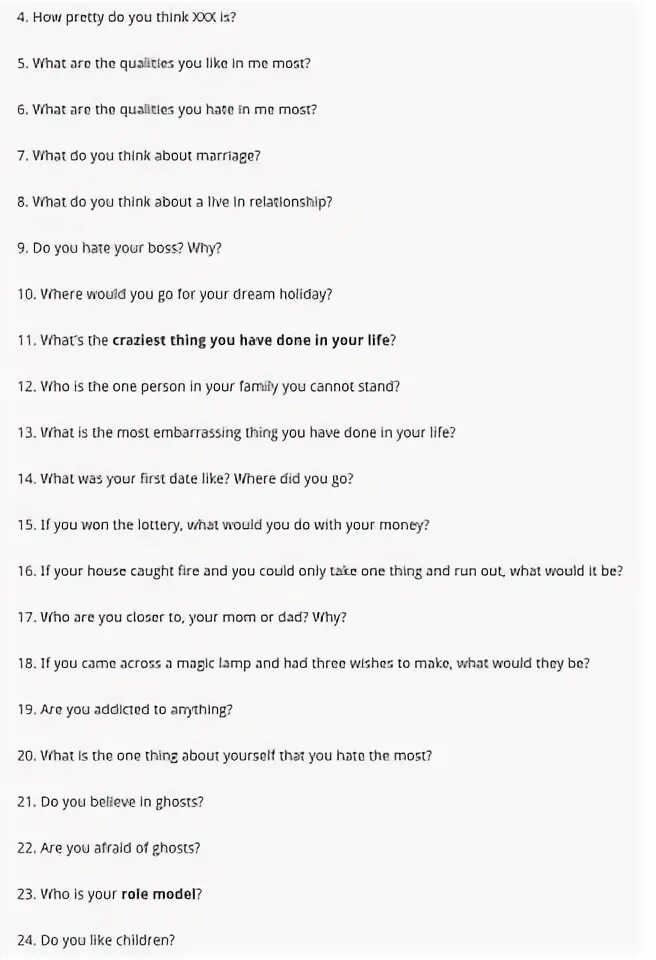 4. How pretty do you think XXX is?

5. What are the qualities you like in me most?

6. What are the qualities you hate in me most?

7. What do you think about marriage?

8. What do you think about a live in relationship?

9. Do you hate your boss? Why?

10. Where would you go for your dream holiday?

11. What's the craziest thing you have done in your life?

12. Who is the one person in your family you cannot stand?

13. What is the most embarrassing thing you have done in your life?

14. What was your first date like? Where did you go?

15. If you won the lottery, what would you do with your money?

16. If your house caught fire and you could only take one thing and run out, what would it be?

17. Who are you closer to, your mom or dad? Why?

18. If you came across a magic lamp and had three wishes to make, what would they be?

19. Are you addicted to anything?

20. What is the one thing about yourself that you hate the most?

21. Do you believe in ghosts?

22. Are you afraid of ghosts?

23. Who is your role model?

24. Do you like children?